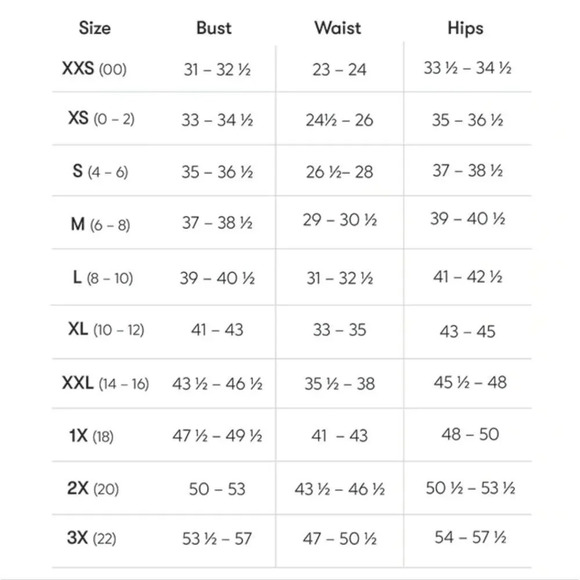 | Size | Bust | Waist | Hips |
|---|---|---|---|
| XXS (00) | 31 – 32 ½ | 23 – 24 | 33 ½ – 34 ½ |
| XS (0 – 2) | 33 – 34 ½ | 24½ – 26 | 35 – 36 ½ |
| S (4 – 6) | 35 – 36 ½ | 26 ½– 28 | 37 – 38 ½ |
| M (6 – 8) | 37 – 38 ½ | 29 – 30 ½ | 39 – 40 ½ |
| L (8 – 10) | 39 – 40 ½ | 31 – 32 ½ | 41 – 42 ½ |
| XL (10 – 12) | 41 – 43 | 33 – 35 | 43 – 45 |
| XXL (14 – 16) | 43 ½ – 46 ½ | 35 ½ – 38 | 45 ½ – 48 |
| 1X (18) | 47 ½ – 49 ½ | 41 – 43 | 48 – 50 |
| 2X (20) | 50 – 53 | 43 ½ – 46 ½ | 50 ½ – 53 ½ |
| 3X (22) | 53 ½ – 57 | 47 – 50 ½ | 54 – 57 ½ |